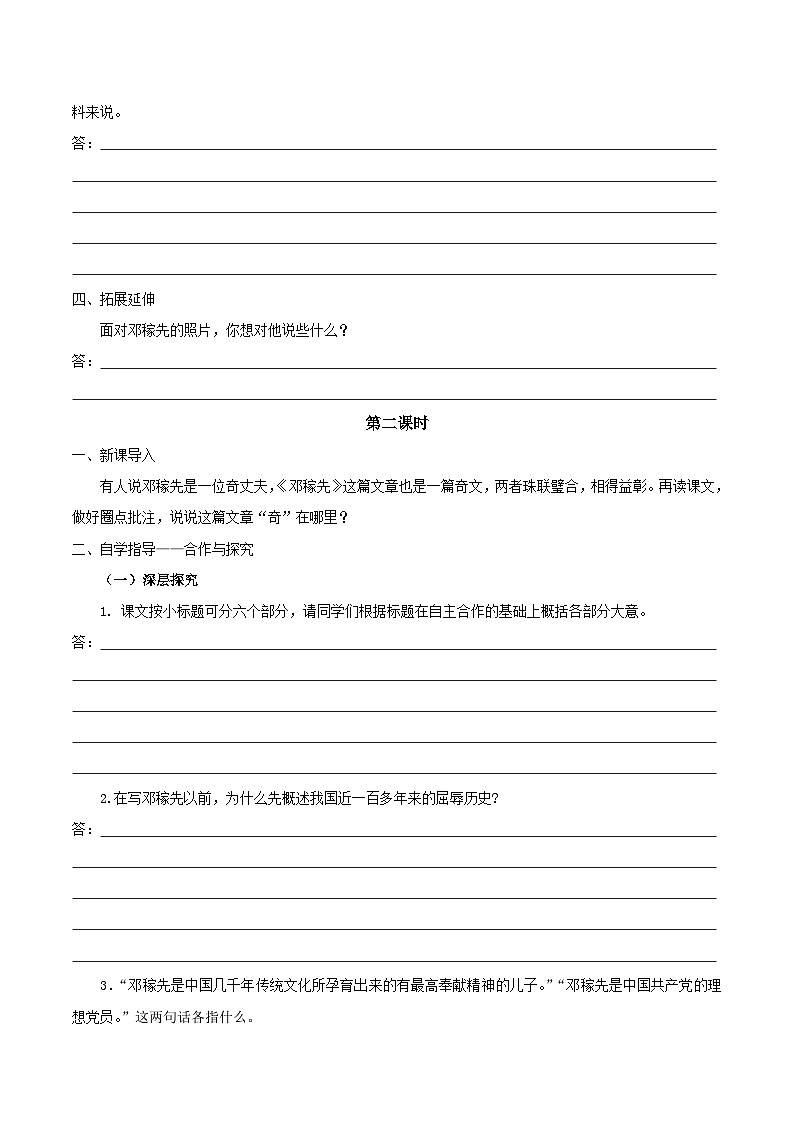 料来说。

答：

四、拓展延伸

面对邓稼先的照片，你想对他说些什么？

答：

第二课时

一、新课导入

有人说邓稼先是一位奇丈夫，《邓稼先》这篇文章也是一篇奇文，两者珠联璧合，相得益彰。再读课文，做好圈点批注，说说这篇文章“奇”在哪里？

二、自学指导——合作与探究

（一）深层探究

1. 课文按小标题可分六个部分，请同学们根据标题在自主合作的基础上概括各部分大意。

答：

2.在写邓稼先以前，为什么先概述我国近一百多年来的屈辱历史?

答：

3．“邓稼先是中国几千年传统文化所孕育出来的有最高奉献精神的儿子。”“邓稼先是中国共产党的理想党员。”这两句话各指什么。